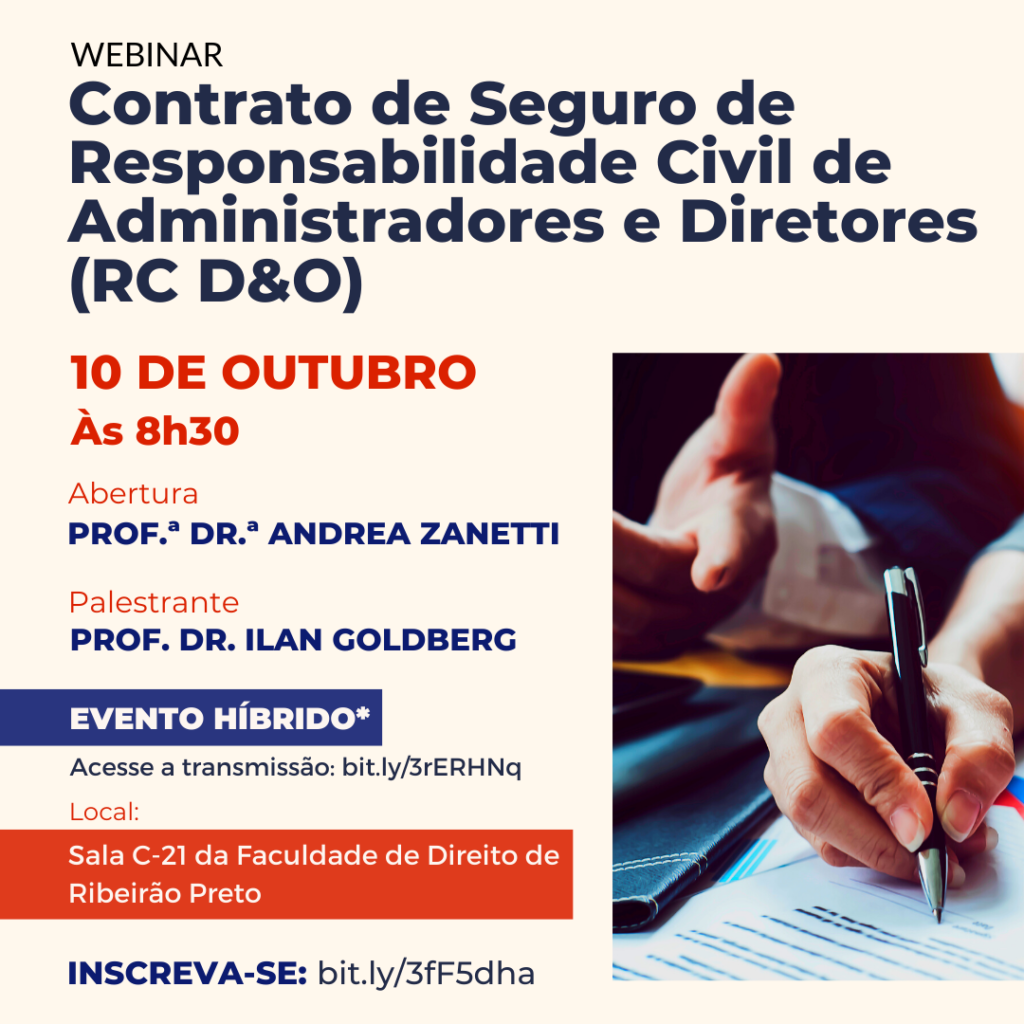 WEBINAR

Contrato de Seguro de Responsabilidade Civil de Administradores e Diretores (RC D&O)

10 DE OUTUBRO

Às 8h30

Abertura

PROF.ª DR.ª ANDREA ZANETTI

Palestrante

PROF. DR. ILAN GOLDBERG

EVENTO HÍBRIDO*

Acesse a transmissão: bit.ly/3rERHNq

Local:

Sala C-21 da Faculdade de Direito de Ribeirão Preto

INSCREVA-SE: bit.ly/3fF5dha